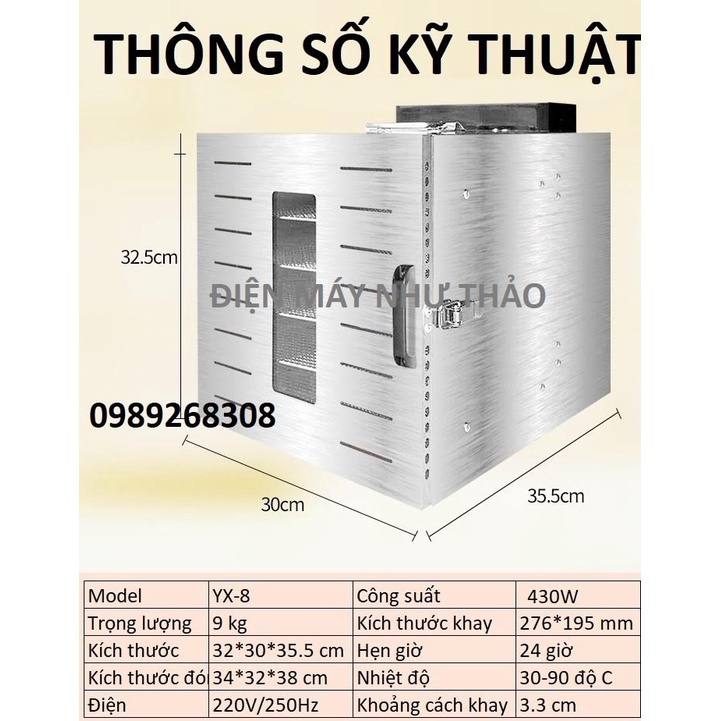 THÔNG SỐ KỸ THUẬT

32.5cm

0989268308

30cm

35.5cm

| Model | YX-8 | Công suất | 430W |
|---|---|---|---|
| Trọng lượng | 9 kg | Kích thước khay | 276*195 mm |
| Kích thước | 32*30*35.5 cm | Hẹn giờ | 24 giờ |
| Kích thước đó | 34*32*38 cm | Nhiệt độ | 30-90 độ C |
| Điện | 220V/250Hz | Khoảng cách khay | 3.3 cm |

ĐIỆN MÁY NHƯ THẢO